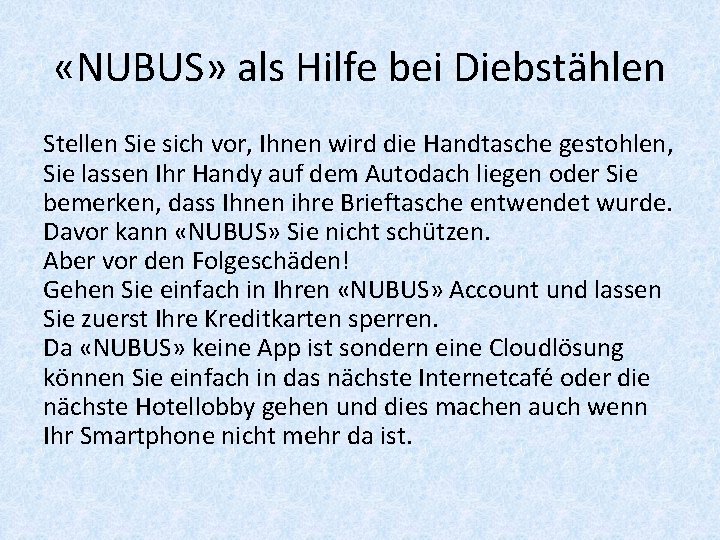 «NUBUS» als Hilfe bei Diebstählen

Stellen Sie sich vor, Ihnen wird die Handtasche gestohlen, Sie lassen Ihr Handy auf dem Autodach liegen oder Sie bemerken, dass Ihnen ihre Brieftasche entwendet wurde.
Davor kann «NUBUS» Sie nicht schützen.
Aber vor den Folgeschäden!
Gehen Sie einfach in Ihren «NUBUS» Account und lassen Sie zuerst Ihre Kreditkarten sperren.
Da «NUBUS» keine App ist sondern eine Cloudlösung können Sie einfach in das nächste Internetcafé oder die nächste Hotellobby gehen und dies machen auch wenn Ihr Smartphone nicht mehr da ist.